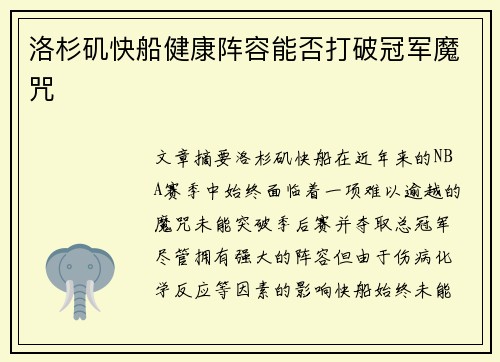 洛杉矶快船健康阵容能否打破冠军魔咒

文章摘要洛杉矶快船在近年来的NBA赛季中始终面临着一项难以逾越的魔咒未能突破季后赛并夺取总冠军尽管拥有强大的阵容但由于伤病化学反应等因素的影响快船始终未能